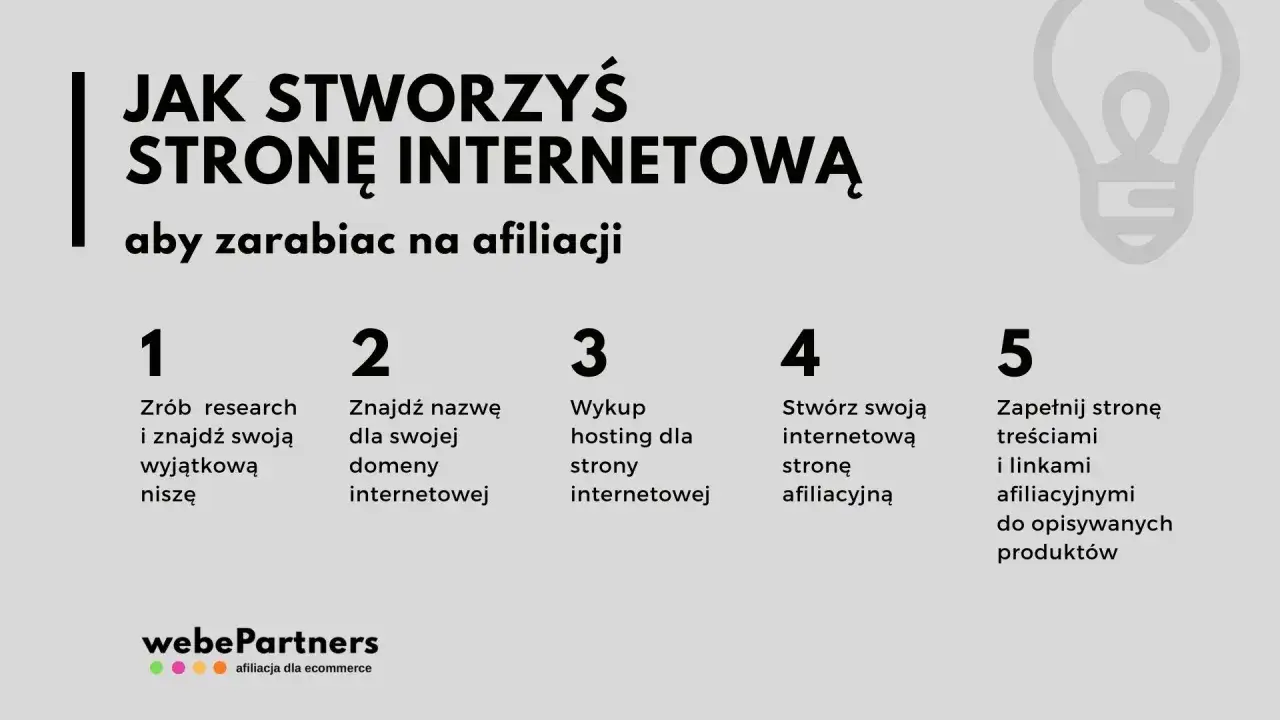 JAK STWORZYŚ STRONĘ INTERNETOWĄ

aby zarabiac na afiliacji

1
Zrób research i znajdź swoją wyjątkową niszę

2
Znajdź nazwę dla swojej domeny internetowej

3
Wykup hosting dla strony internetowej

4
Stwórz swoją internetową stronę afiliacyjną

5
Zapełnij stronę treściami i linkami afiliacyjnymi do opisywanych produktów

webePartners
afiliacja dla ecommerce